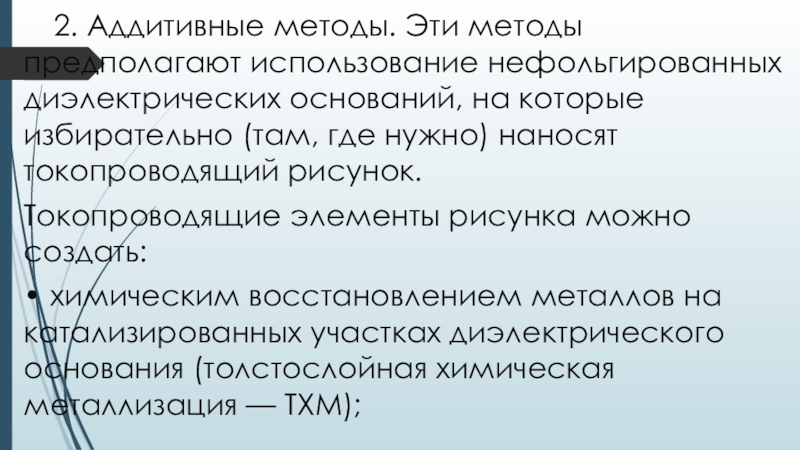 2. Аддитивные методы. Эти методы предполагают использование нефольгированных диэлектрических оснований, на которые избирательно (там, где нужно) наносят токопроводящий рисунок.

Токопроводящие элементы рисунка можно создать:

• химическим восстановлением металлов на катализированных участках диэлектрического основания (толстослойная химическая металлизация — ТХМ);